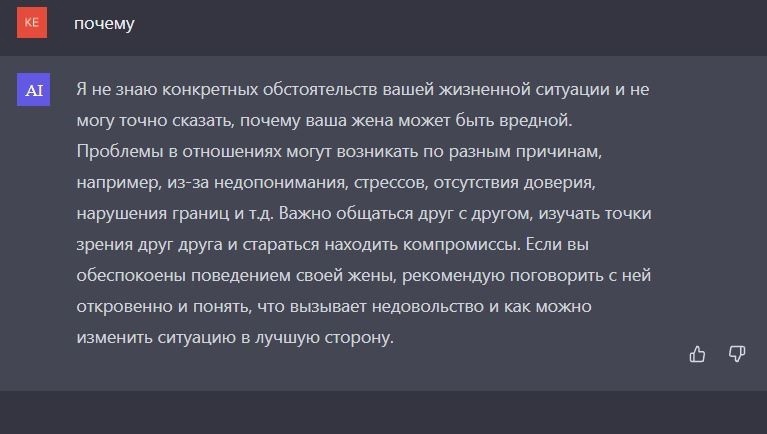 KE

почему

AI

Я не знаю конкретных обстоятельств вашей жизненной ситуации и не могу точно сказать, почему ваша жена может быть вредной. Проблемы в отношениях могут возникать по разным причинам, например, из-за недопонимания, стрессов, отсутствия доверия, нарушения границ и т.д. Важно общаться друг с другом, изучать точки зрения друг друга и стараться находить компромиссы. Если вы обеспокоены поведением своей жены, рекомендую поговорить с ней откровенно и понять, что вызывает недовольство и как можно изменить ситуацию в лучшую сторону.